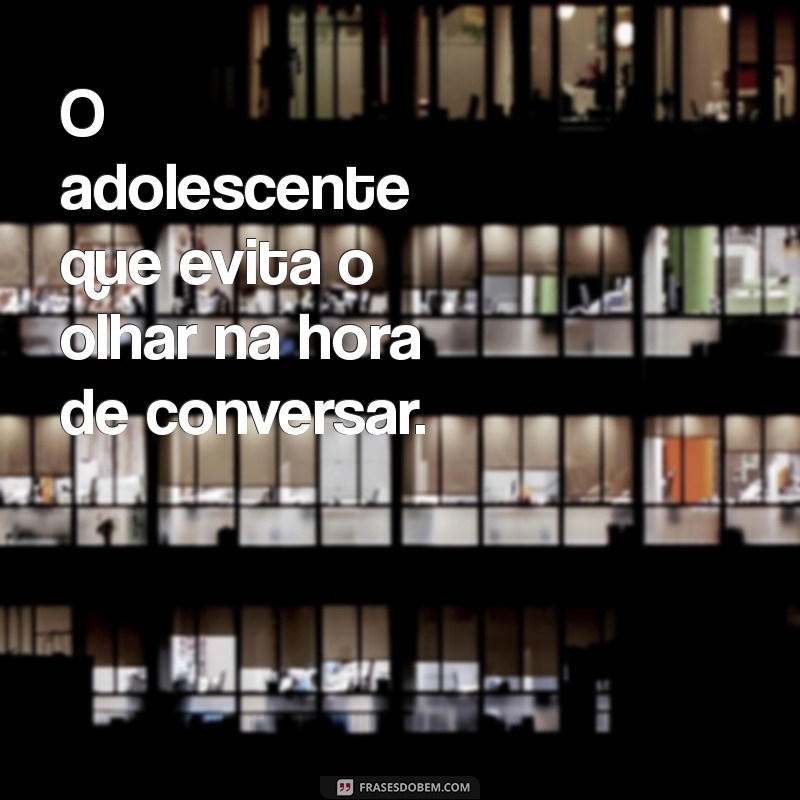 O adolescente que evita o olhar na hora de conversar.

FRASESDOBEM.COM